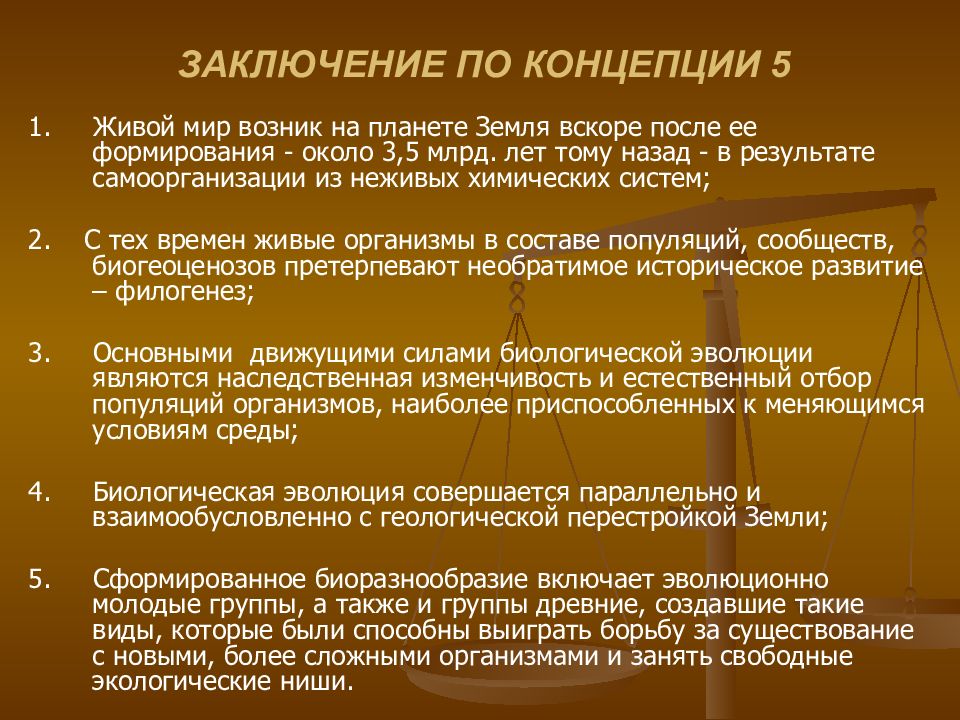 ЗАКЛЮЧЕНИЕ ПО КОНЦЕПЦИИ 5

1. Живой мир возник на планете Земля вскоре после ее формирования - около 3,5 млрд. лет тому назад - в результате самоорганизации из неживых химических систем;

2. С тех времен живые организмы в составе популяций, сообществ, биогеоценозов претерпевают необратимое историческое развитие – филогенез;

3. Основными движущими силами биологической эволюции являются наследственная изменчивость и естественный отбор популяций организмов, наиболее приспособленных к меняющимся условиям среды;

4. Биологическая эволюция совершается параллельно и взаимообусловленно с геологической перестройкой Земли;

5. Сформированное биоразнообразие включает эволюционно молодые группы, а также и группы древние, создавшие такие виды, которые были способны выиграть борьбу за существование с новыми, более сложными организмами и занять свободные экологические ниши.